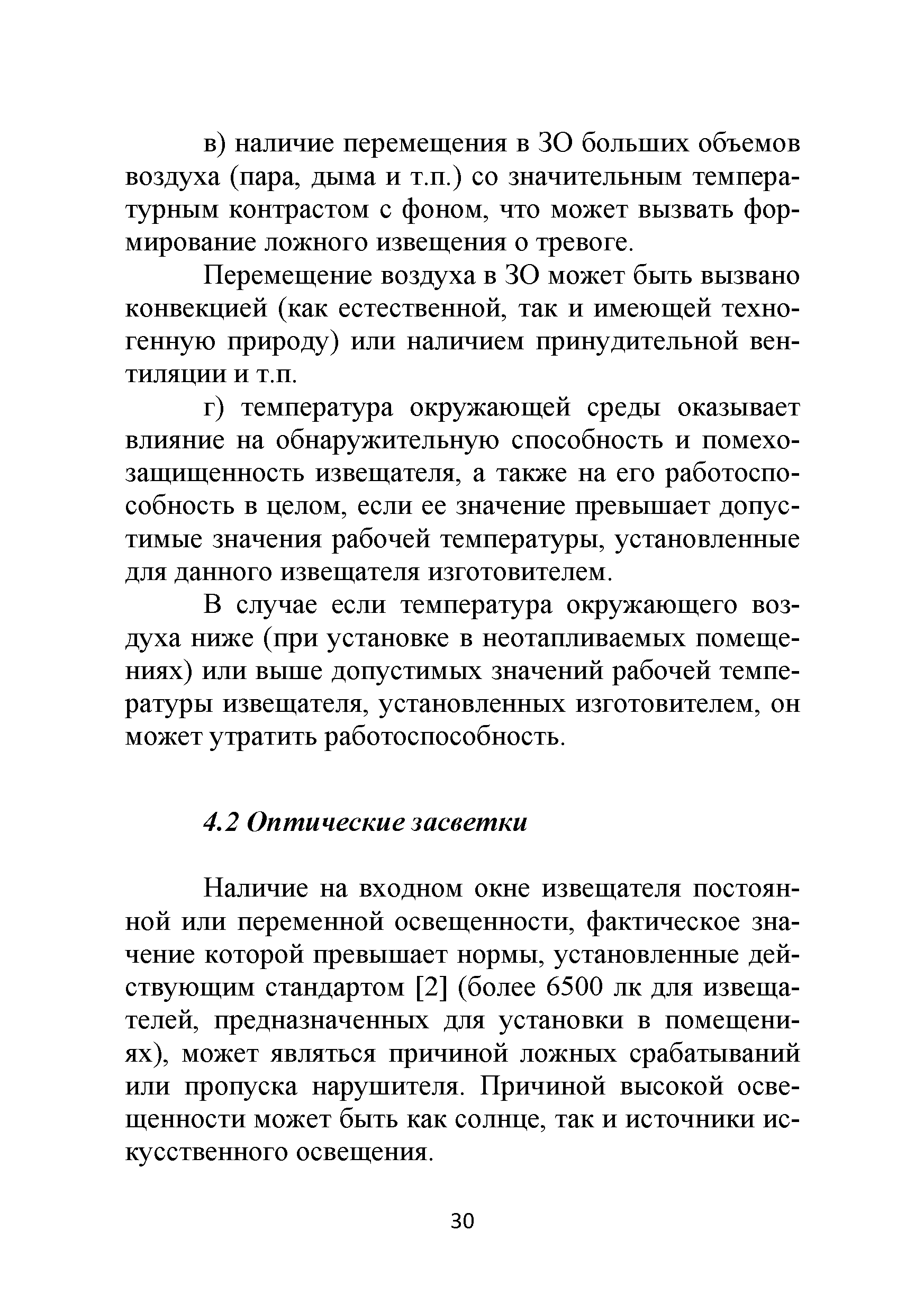 в) наличие перемещения в ЗО больших объемов воздуха (пара, дыма и т.п.) со значительным температурным контрастом с фоном, что может вызвать формирование ложного извещения о тревоге.

Перемещение воздуха в ЗО может быть вызвано конвекцией (как естественной, так и имеющей техногенную природу) или наличием принудительной вентиляции и т.п.

г) температура окружающей среды оказывает влияние на обнаружительную способность и помехозащищенность извещателя, а также на его работоспособность в целом, если ее значение превышает допустимые значения рабочей температуры, установленные для данного извещателя изготовителем.

В случае если температура окружающего воздуха ниже (при установке в неотапливаемых помещениях) или выше допустимых значений рабочей температуры извещателя, установленных изготовителем, он может утратить работоспособность.

4.2 Оптические засветки

Наличие на входном окне извещателя постоянной или переменной освещенности, фактическое значение которой превышает нормы, установленные действующим стандартом [2] (более 6500 лк для извещателей, предназначенных для установки в помещениях), может являться причиной ложных срабатываний или пропуска нарушителя. Причиной высокой освещенности может быть как солнце, так и источники искусственного освещения.

30